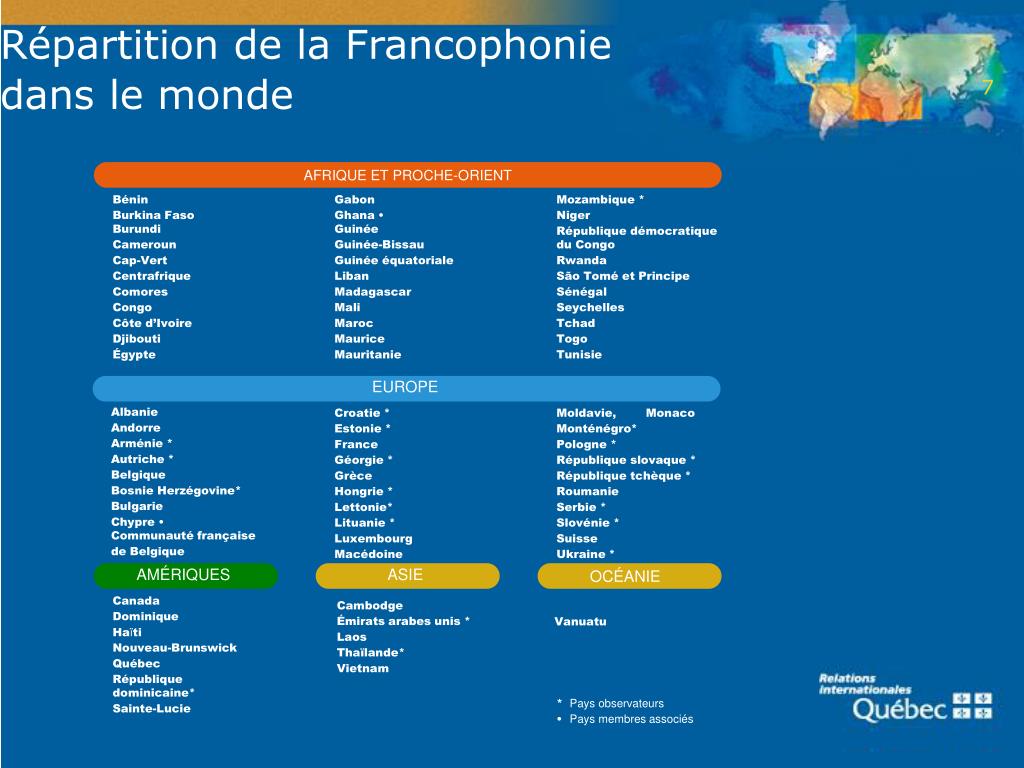 Répartition de la Francophonie dans le monde

7

AFRIQUE ET PROCHE-ORIENT

Bénin
Burkina Faso
Burundi
Cameroun
Cap-Vert
Centrafrique
Comores
Congo
Côte d'Ivoire
Djibouti
Égypte

Gabon
Ghana •
Guinée
Guinée-Bissau
Guinée équatoriale
Liban
Madagascar
Mali
Maroc
Maurice
Mauritanie

Mozambique *
Niger
République démocratique du Congo
Rwanda
São Tomé et Principe
Sénégal
Seychelles
Tchad
Togo
Tunisie

EUROPE

Albanie
Andorre
Arménie *
Autriche *
Belgique
Bosnie Herzégovine*
Bulgarie
Chypre •
Communauté française de Belgique

Croatie *
Estonie *
France
Géorgie *
Grèce
Hongrie *
Lettonie*
Lituanie *
Luxembourg
Macédoine

Moldavie, Monaco
Monténégro*
Pologne *
République slovaque *
République tchèque *
Roumanie
Serbie *
Slovénie *
Suisse
Ukraine *

AMÉRIQUES

Canada
Dominique
Haïti
Nouveau-Brunswick
Québec
République dominicaine*
Sainte-Lucie

ASIE

Cambodge
Émirats arabes unis *
Laos
Thaïlande*
Vietnam

OCÉANIE

Vanuatu

* Pays observateurs
• Pays membres associés

Relations internationales
Québec